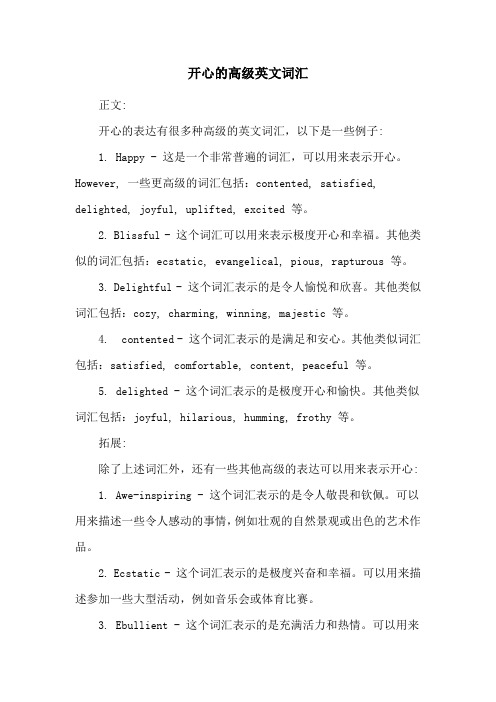 开心的高级英文词汇

正文:

开心的表达有很多种高级的英文词汇，以下是一些例子:

1. Happy - 这是一个非常普遍的词汇，可以用来表示开心。However, 一些更高级的词汇包括：contented, satisfied, delighted, joyful, uplifted, excited 等。

2. Blissful - 这个词汇可以用来表示极度开心和幸福。其他类似的词汇包括：ecstatic, evangelical, pious, rapturous 等。

3. Delightful - 这个词汇表示的是令人愉悦和欣喜。其他类似词汇包括：cozy, charming, winning, majestic 等。

4. contented - 这个词汇表示的是满足和安心。其他类似词汇包括：satisfied, comfortable, content, peaceful 等。

5. delighted - 这个词汇表示的是极度开心和愉快。其他类似词汇包括：joyful, hilarious, humming, frothy 等。

拓展:

除了上述词汇外，还有一些其他高级的表达可以用来表示开心:

1. Awe-inspiring - 这个词汇表示的是令人敬畏和钦佩。可以用来描述一些令人感动的事情，例如壮观的自然景观或出色的艺术作品。

2. Ecstatic - 这个词汇表示的是极度兴奋和幸福。可以用来描述参加一些大型活动，例如音乐会或体育比赛。

3. Ebullient - 这个词汇表示的是充满活力和热情。可以用来